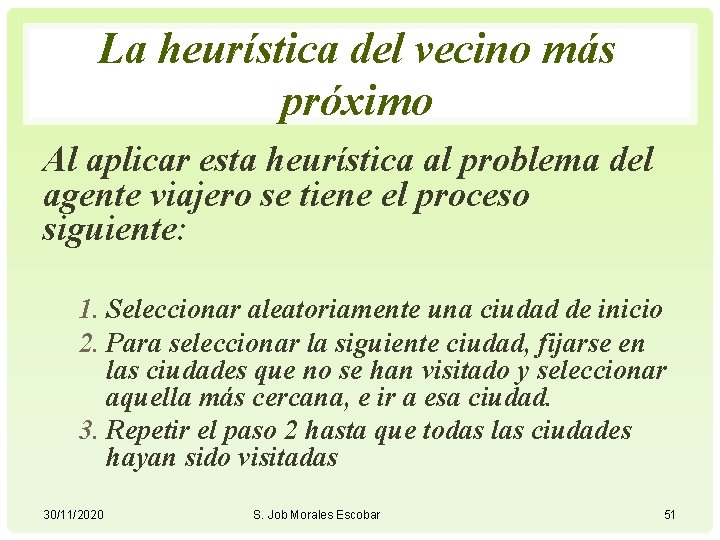 La heurística del vecino más próximo

Al aplicar esta heurística al problema del agente viajero se tiene el proceso siguiente:

1. Seleccionar aleatoriamente una ciudad de inicio
2. Para seleccionar la siguiente ciudad, fijarse en las ciudades que no se han visitado y seleccionar aquella más cercana, e ir a esa ciudad.
3. Repetir el paso 2 hasta que todas las ciudades hayan sido visitadas

30/11/2020 S. Job Morales Escobar 51